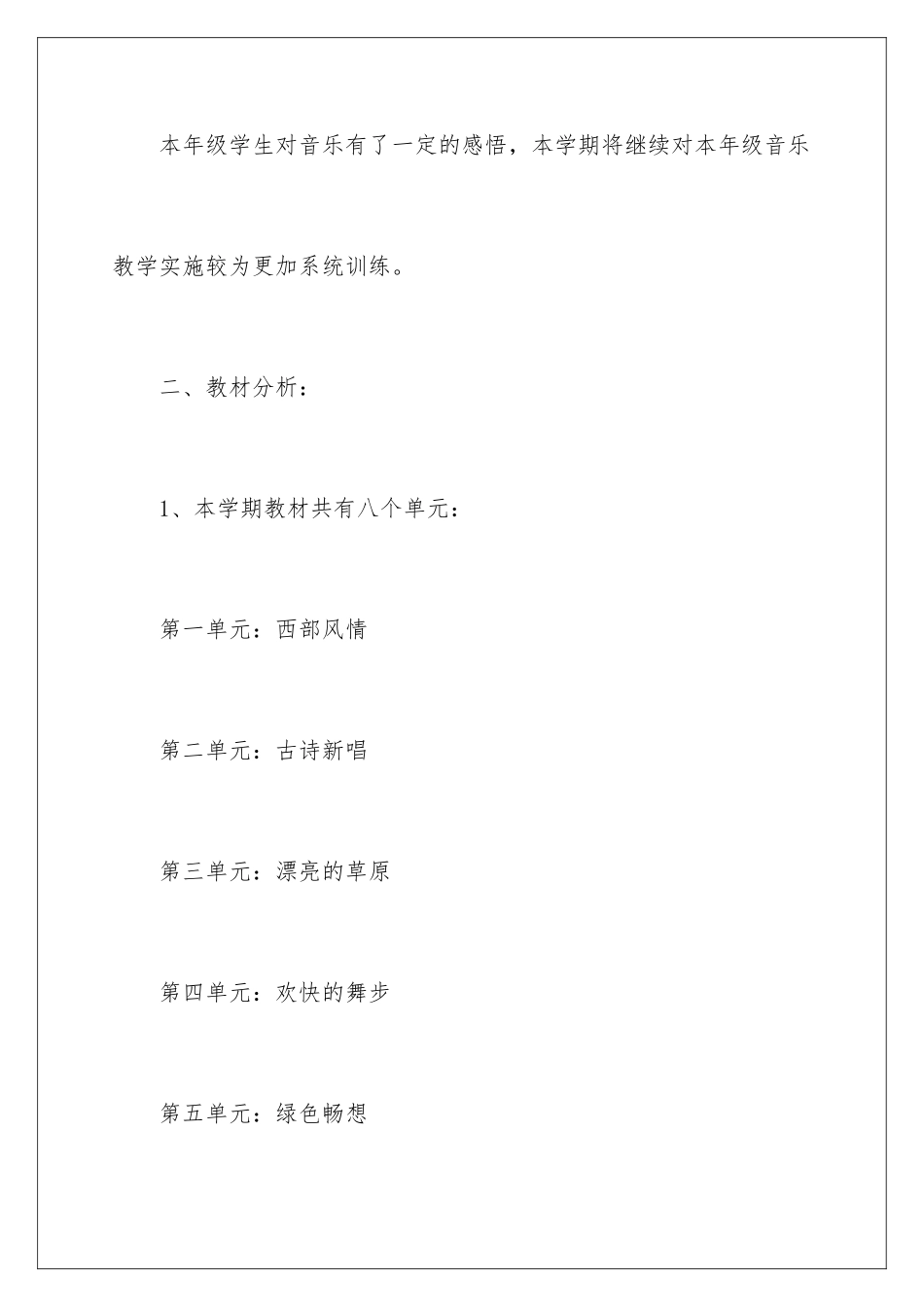 本年级学生对音乐有了一定的感悟，本学期将继续对本年级音乐教学实施较为更加系统训练。

二、教材分析：

1、本学期教材共有八个单元：

第一单元：西部风情

第二单元：古诗新唱

第三单元：漂亮的草原

第四单元：欢快的舞步

第五单元：绿色畅想